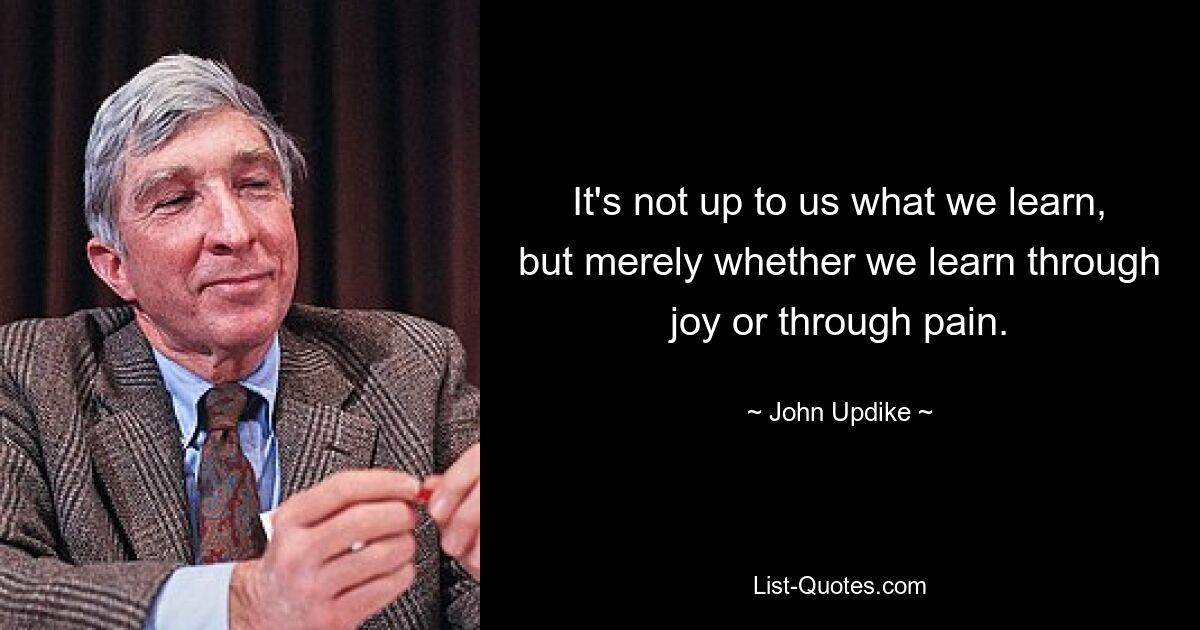 It's not up to us what we learn, but merely whether we learn through joy or through pain.

~ John Updike ~

List-Quotes.com